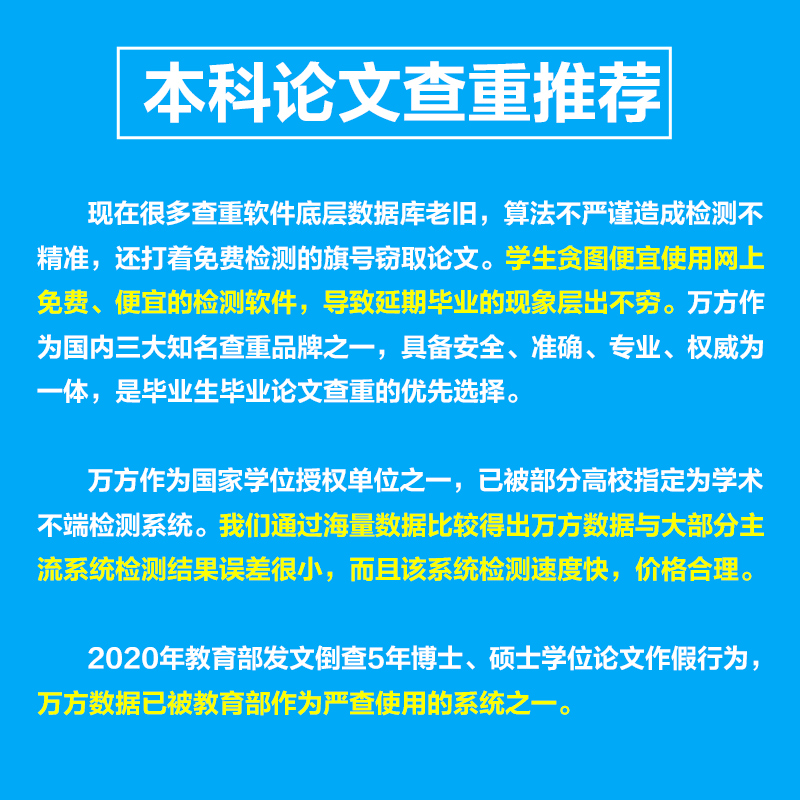 本科论文查重推荐

现在很多查重软件底层数据库老旧，算法不严谨造成检测不精准，还打着免费检测的旗号窃取论文。学生贪图便宜使用网上免费、便宜的检测软件，导致延期毕业的现象层出不穷。万方作为国内三大知名查重品牌之一，具备安全、准确、专业、权威为一体，是毕业生毕业论文查重的优先选择。

万方作为国家学位授权单位之一，已被部分高校指定为学术不端检测系统。我们通过海量数据比较得出万方数据与大部分主流系统检测结果误差很小，而且该系统检测速度快，价格合理。

2020年教育部发文倒查5年博士、硕士学位论文作假行为，万方数据已被教育部作为严查使用的系统之一。